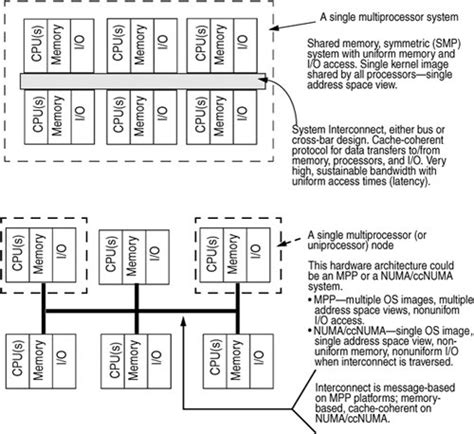 CPU(s) Memory I/O
CPU(s) Memory I/O
CPU(s) Memory I/O
CPU(s) Memory I/O
CPU(s) Memory I/O
CPU(s) Memory I/O

A single multiprocessor system

Shared memory, symmetric (SMP) system with uniform memory and I/O access. Single kernel image shared by all processors—single address space view.

System Interconnect, either bus or cross-bar design. Cache-coherent protocol for data transfers to/from memory, processors, and I/O. Very high, sustainable bandwidth with uniform access times (latency).

CPU(s) Memory I/O
CPU(s) Memory I/O
CPU(s) Memory I/O
CPU(s) Memory I/O
CPU(s) Memory I/O
CPU(s) Memory I/O

A single multiprocessor (or uniprocessor) node

This hardware architecture could be an MPP or a NUMA/ccNUMA system.

• MPP—multiple OS images, multiple address space views, nonunifom I/O access.
• NUMA/ccNUMA—single OS image, single address space view, non-uniform memory, nonuniform I/O when interconnect is traversed.

Interconnect is message-based on MPP platforms; memory-based, cache-coherent on NUMA/ccNUMA.